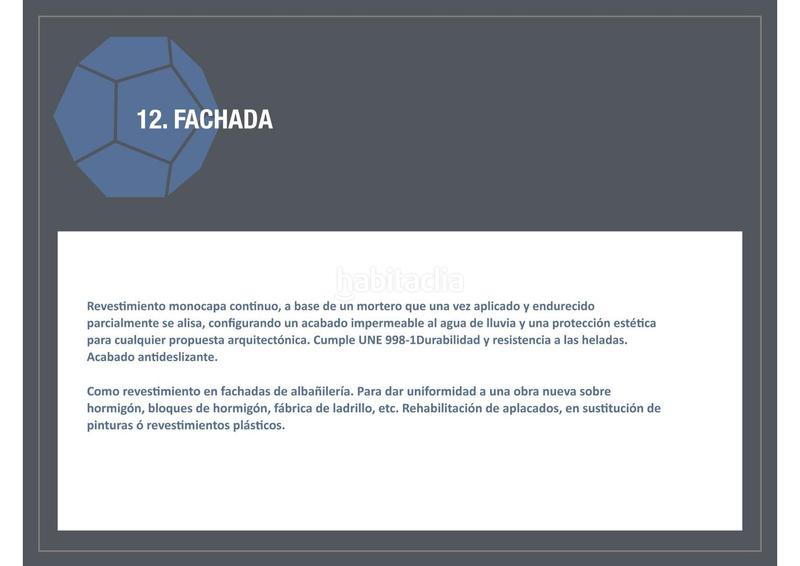 12. FACHADA

habitaclia

Revestimiento monocapa continuo, a base de un mortero que una vez aplicado y endurecido parcialmente se alisa, configurando un acabado impermeable al agua de lluvia y una protección estética para cualquier propuesta arquitectónica. Cumple UNE 998-1Durabilidad y resistencia a las heladas. Acabado antideslizante.

Como revestimiento en fachadas de albañilería. Para dar uniformidad a una obra nueva sobre hormigón, bloques de hormigón, fábrica de ladrillo, etc. Rehabilitación de aplacados, en sustitución de pinturas ó revestimientos plásticos.